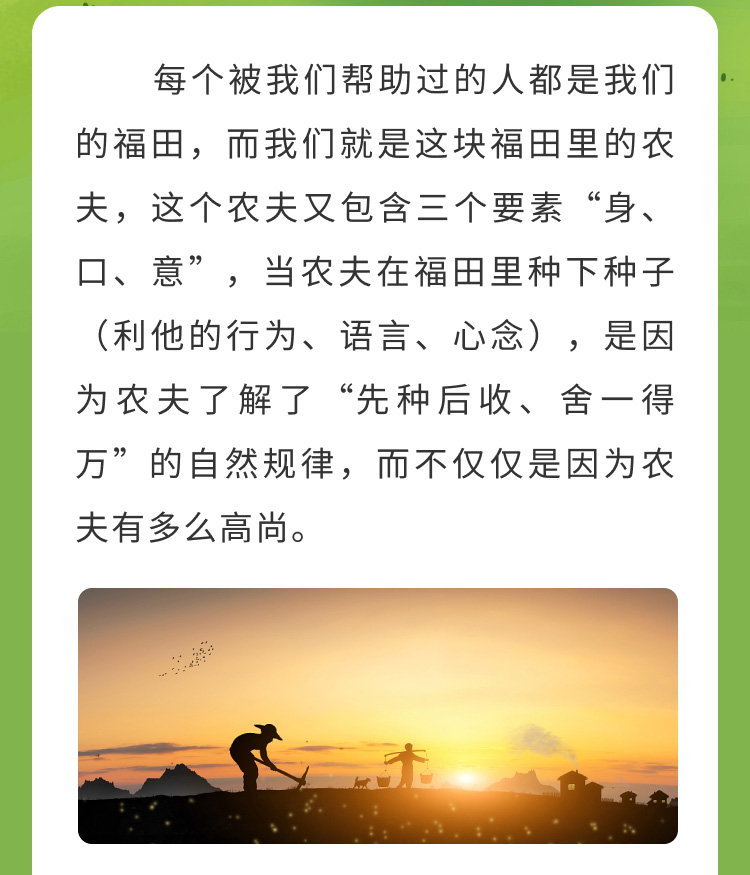 每个被我们帮助过的人都是我们的福田，而我们就是这块福田里的农夫，这个农夫又包含三个要素“身、口、意”，当农夫在福田里种下种子（利他的行为、语言、心念），是因为农夫了解了“先种后收、舍一得万”的自然规律，而不仅仅是因为农夫有多么高尚。